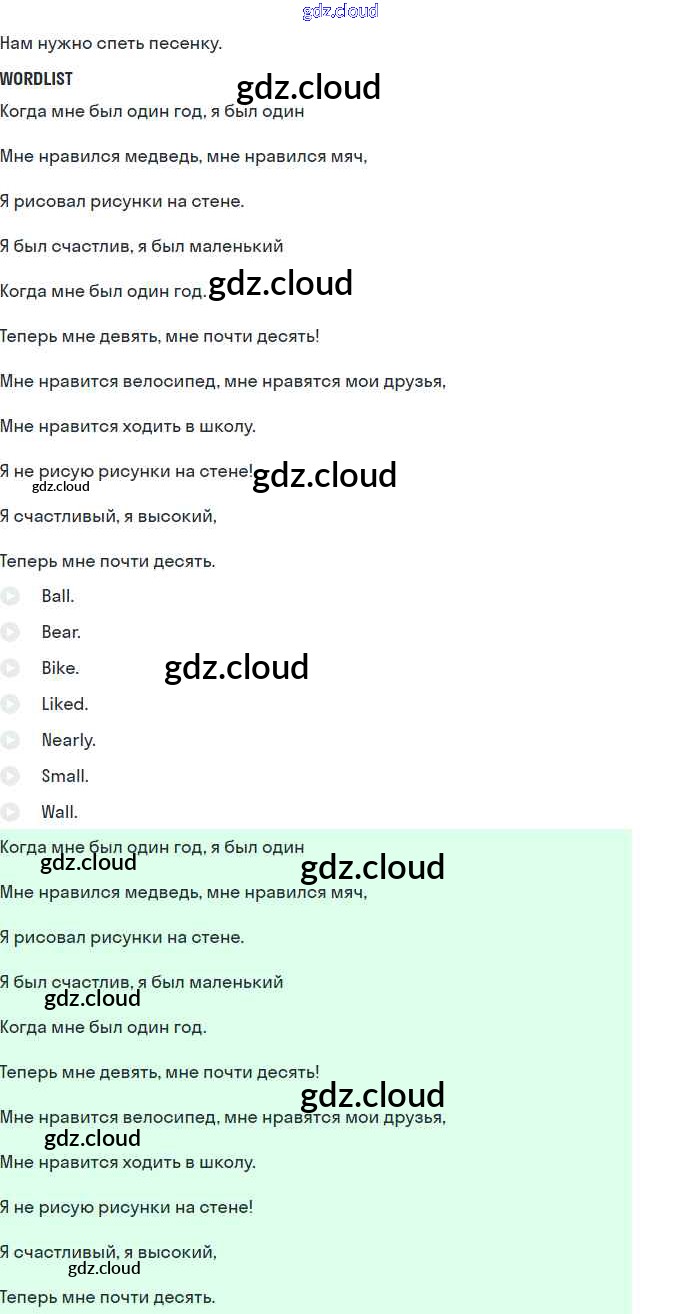 Нам нужно спеть песенку.

WORDLIST

Когда мне был один год, я был один

Мне нравился медведь, мне нравился мяч,

Я рисовал рисунки на стене.

Я был счастлив, я был маленький

Когда мне был один год.

Теперь мне девять, мне почти десять!

Мне нравится велосипед, мне нравятся мои друзья,

Мне нравится ходить в школу.

Я не рисую рисунки на стене!

Я счастливый, я высокий,

Теперь мне почти десять.

Ball.

Bear.

Bike.

Liked.

Nearly.

Small.

Wall.

Когда мне был один год, я был один

Мне нравился медведь, мне нравился мяч,

Я рисовал рисунки на стене.

Я был счастлив, я был маленький

Когда мне был один год.

Теперь мне девять, мне почти десять!

Мне нравится велосипед, мне нравятся мои друзья,

Мне нравится ходить в школу.

Я не рисую рисунки на стене!

Я счастливый, я высокий,

Теперь мне почти десять.

gdz.cloud